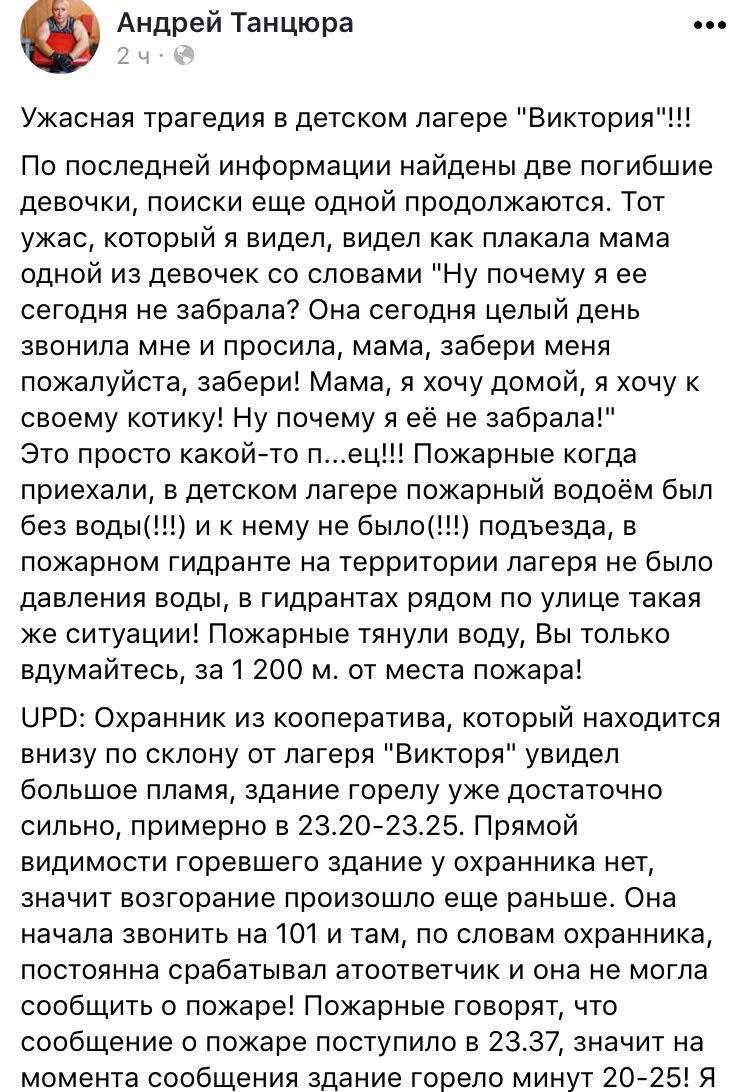 Андрей Танцюра
2 ч ·

Ужасная трагедия в детском лагере "Виктория"!!!

По последней информации найдены две погибшие девочки, поиски еще одной продолжаются. Тот ужас, который я видел, видел как плакала мама одной из девочек со словами "Ну почему я ее сегодня не забрала? Она сегодня целый день звонила мне и просила, мама, забери меня пожалуйста, забери! Мама, я хочу домой, я хочу к своему котику! Ну почему я её не забрала!"
Это просто какой-то п...ец!!! Пожарные когда приехали, в детском лагере пожарный водоём был без воды(!!!) и к нему не было(!!!) подъезда, в пожарном гидранте на территории лагеря не было давления воды, в гидрантах рядом по улице такая же ситуации! Пожарные тянули воду, Вы только вдумайтесь, за 1 200 м. от места пожара!

UPD: Охранник из кооператива, который находится внизу по склону от лагеря "Викторя" увидел большое пламя, здание горелу уже достаточно сильно, примерно в 23.20-23.25. Прямой видимости горевшего здание у охранника нет, значит возгорание произошло еще раньше. Она начала звонить на 101 и там, по словам охранника, постоянна срабатывал атоответчик и она не могла сообщить о пожаре! Пожарные говорят, что сообщение о пожаре поступило в 23.37, значит на момента сообщения здание горело минут 20-25! Я